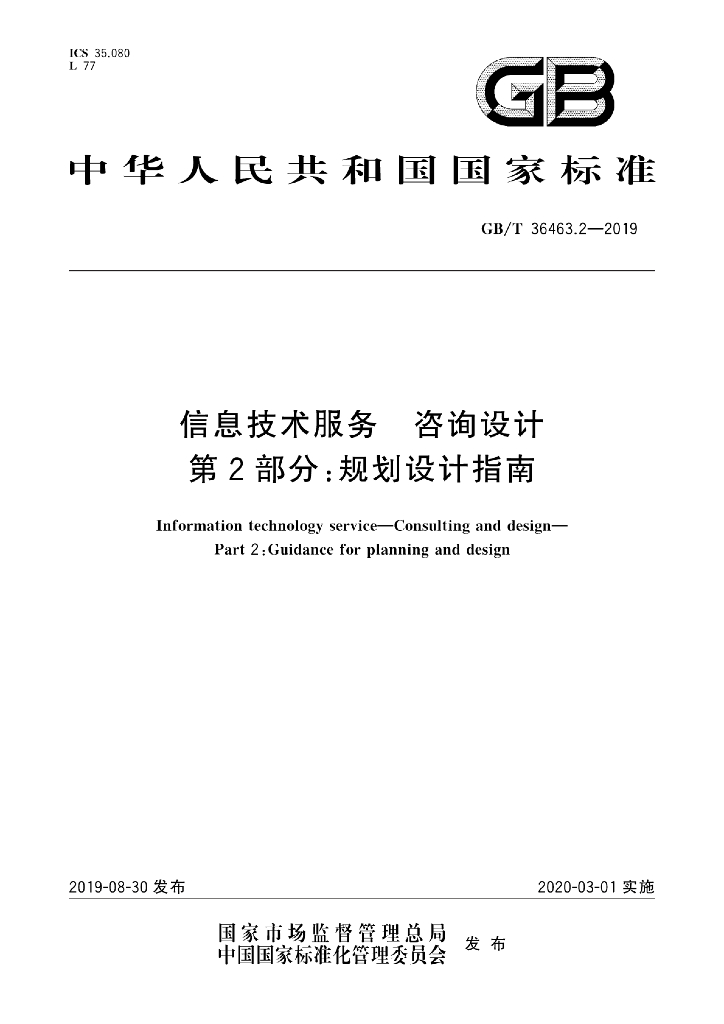 ICS 35.080
L 77

GB

中华人民共和国国家标准

GB/T 36463.2—2019

信息技术服务 咨询设计
第2部分:规划设计指南

Information technology service—Consulting and design—
Part 2:Guidance for planning and design

2019-08-30发布

2020-03-01实施

国家市场监督管理总局
中国国家标准化管理委员会
发布